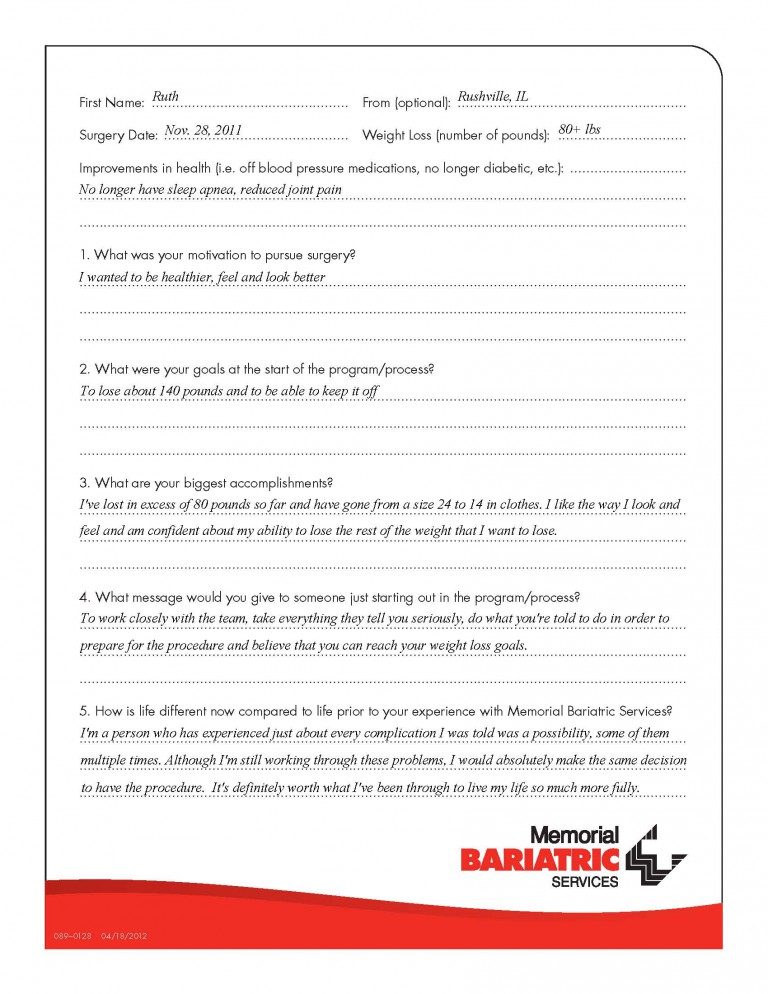 First Name: Ruth From (optional): Rushville, IL

Surgery Date: Nov. 28, 2011 Weight Loss (number of pounds): 80+ lbs

Improvements in health (i.e. off blood pressure medications, no longer diabetic, etc.):
No longer have sleep apnea, reduced joint pain

1. What was your motivation to pursue surgery?
I wanted to be healthier, feel and look better

2. What were your goals at the start of the program/process?
To lose about 140 pounds and to be able to keep it off

3. What are your biggest accomplishments?
I've lost in excess of 80 pounds so far and have gone from a size 24 to 14 in clothes. I like the way I look and feel and am confident about my ability to lose the rest of the weight that I want to lose.

4. What message would you give to someone just starting out in the program/process?
To work closely with the team, take everything they tell you seriously, do what you're told to do in order to prepare for the procedure and believe that you can reach your weight loss goals.

5. How is life different now compared to life prior to your experience with Memorial Bariatric Services?
I'm a person who has experienced just about every complication I was told was a possibility, some of them multiple times. Although I'm still working through these problems, I would absolutely make the same decision to have the procedure. It's definitely worth what I've been through to live my life so much more fully.

Memorial
BARIATRIC
SERVICES

089-0128 04/18/2012